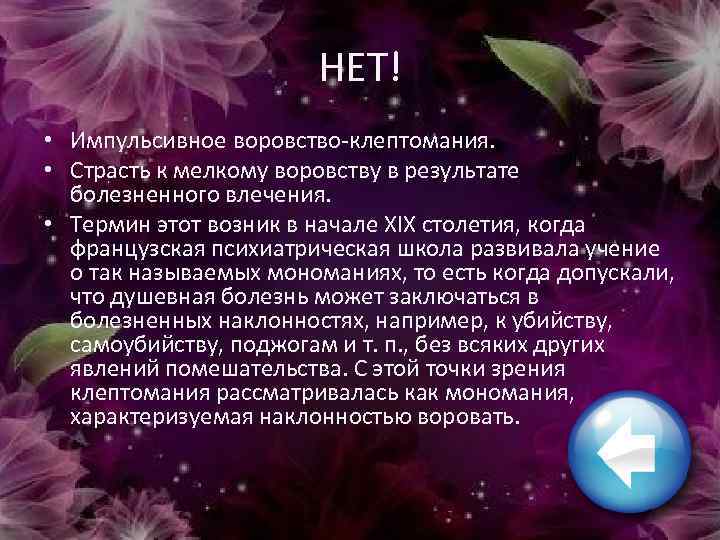 НЕТ!

• Импульсивное воровство-клептомания.
• Страсть к мелкому воровству в результате болезненного влечения.
• Термин этот возник в начале XIX столетия, когда французская психиатрическая школа развивала учение о так называемых мономаниях, то есть когда допускали, что душевная болезнь может заключаться в болезненных наклонностях, например, к убийству, самоубийству, поджогам и т. п., без всяких других явлений помешательства. С этой точки зрения клептомания рассматривалась как мономания, характеризуемая наклонностью воровать.